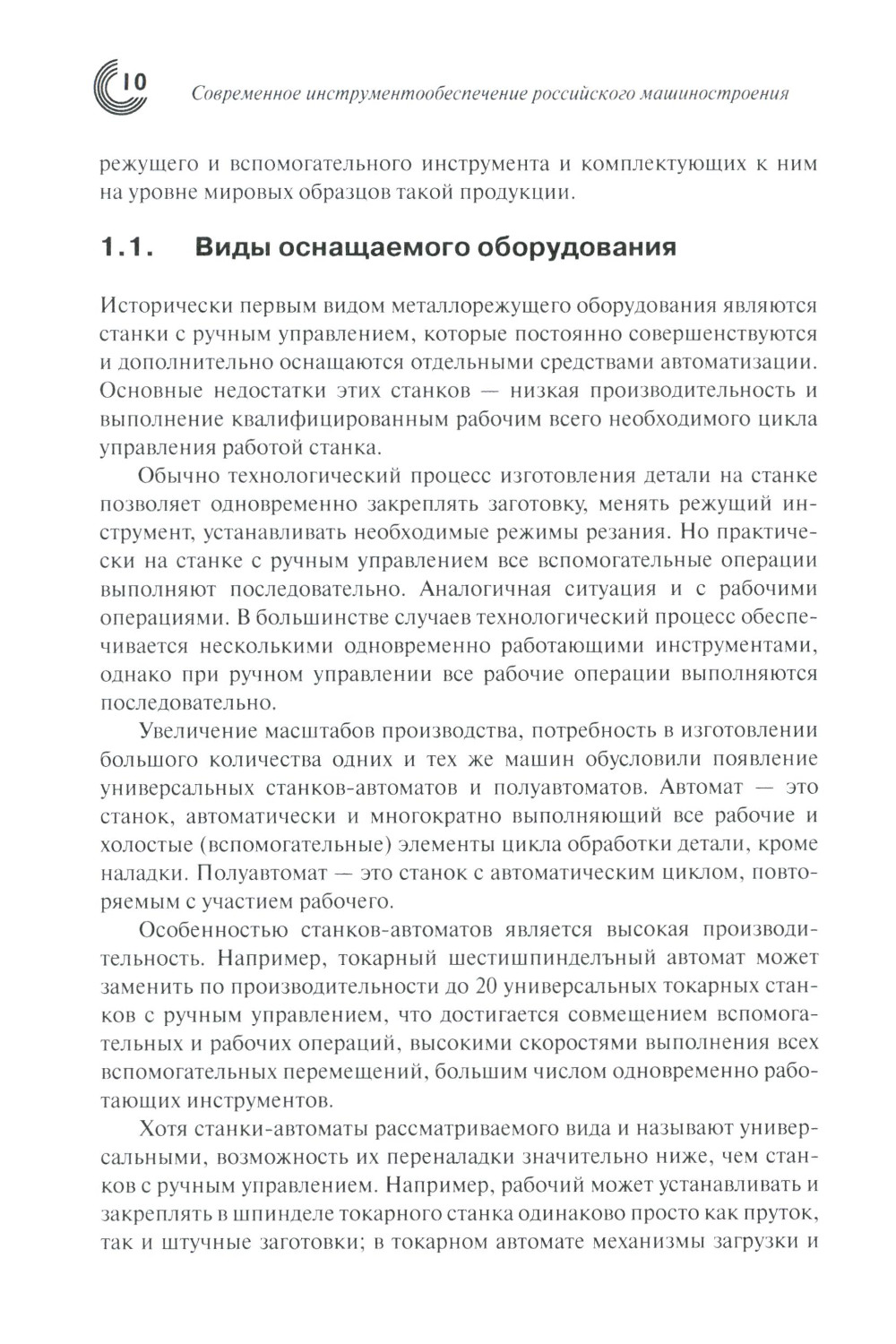 10 Современное инструментообеспечение российского машиностроения

режущего и вспомогательного инструмента и комплектующих к ним на уровне мировых образцов такой продукции.

1.1. Виды оснащаемого оборудования

Исторически первым видом металлорежущего оборудования являются станки с ручным управлением, которые постоянно совершенствуются и дополнительно оснащаются отдельными средствами автоматизации. Основные недостатки этих станков — низкая производительность и выполнение квалифицированным рабочим всего необходимого цикла управления работой станка.

Обычно технологический процесс изготовления детали на станке позволяет одновременно закреплять заготовку, менять режущий инструмент, устанавливать необходимые режимы резания. Но практически на станке с ручным управлением все вспомогательные операции выполняют последовательно. Аналогичная ситуация и с рабочими операциями. В большинстве случаев технологический процесс обеспечивается несколькими одновременно работающими инструментами, однако при ручном управлении все рабочие операции выполняются последовательно.

Увеличение масштабов производства, потребность в изготовлении большого количества одних и тех же машин обусловили появление универсальных станков-автоматов и полуавтоматов. Автомат — это станок, автоматически и многократно выполняющий все рабочие и холостые (вспомогательные) элементы цикла обработки детали, кроме наладки. Полуавтомат — это станок с автоматическим циклом, повторяемым с участием рабочего.

Особенностью станков-автоматов является высокая производительность. Например, токарный шестишпиндельный автомат может заменить по производительности до 20 универсальных токарных станков с ручным управлением, что достигается совмещением вспомогательных и рабочих операций, высокими скоростями выполнения всех вспомогательных перемещений, большим числом одновременно работающих инструментов.

Хотя станки-автоматы рассматриваемого вида и называют универсальными, возможность их переналадки значительно ниже, чем станков с ручным управлением. Например, рабочий может устанавливать и закреплять в шпинделе токарного станка одинаково просто как пруток, так и штучные заготовки; в токарном автомате механизмы загрузки и